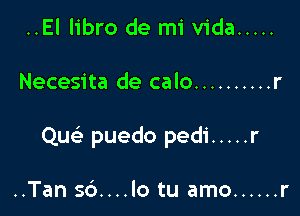 ..El libro de mi vida.....

Necesita de calo.........r

Qué puedo pedi.....r

..Tan só....lo tu amo......r